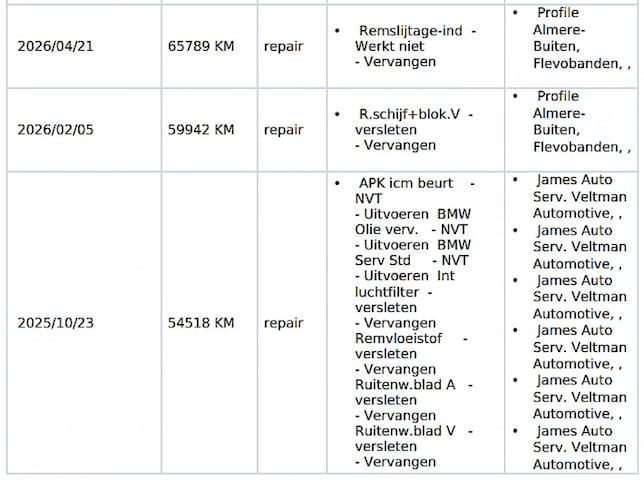 | 2026/04/21 | 65789 KM | repair | • Remslijtage-ind - Werkt niet - Vervangen | • Profile Almere-Buiten, Flevobanden, , |
|---|---|---|---|---|
| 2026/02/05 | 59942 KM | repair | • R.schijf+blok.V - versleten - Vervangen | • Profile Almere-Buiten, Flevobanden, , |
| 2025/10/23 | 54518 KM | repair | • APK icm beurt - NVT - Uitvoeren BMW Olie verv. - NVT - Uitvoeren BMW Serv Std - NVT - Uitvoeren Int luchtfilter - versleten - Vervangen Remvloeistof - versleten - Vervangen Ruitenw.blad A - versleten - Vervangen Ruitenw.blad V - versleten - Vervangen | • James Auto Serv. Veltman Automotive, , • James Auto Serv. Veltman Automotive, , • James Auto Serv. Veltman Automotive, , • James Auto Serv. Veltman Automotive, , • James Auto Serv. Veltman Automotive, , • James Auto Serv. Veltman Automotive, , |